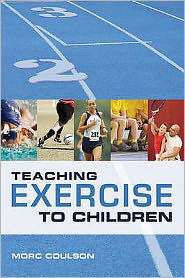 3

2

237

TEACHING
EXERCISE
TO CHILDREN

MORC COULSON